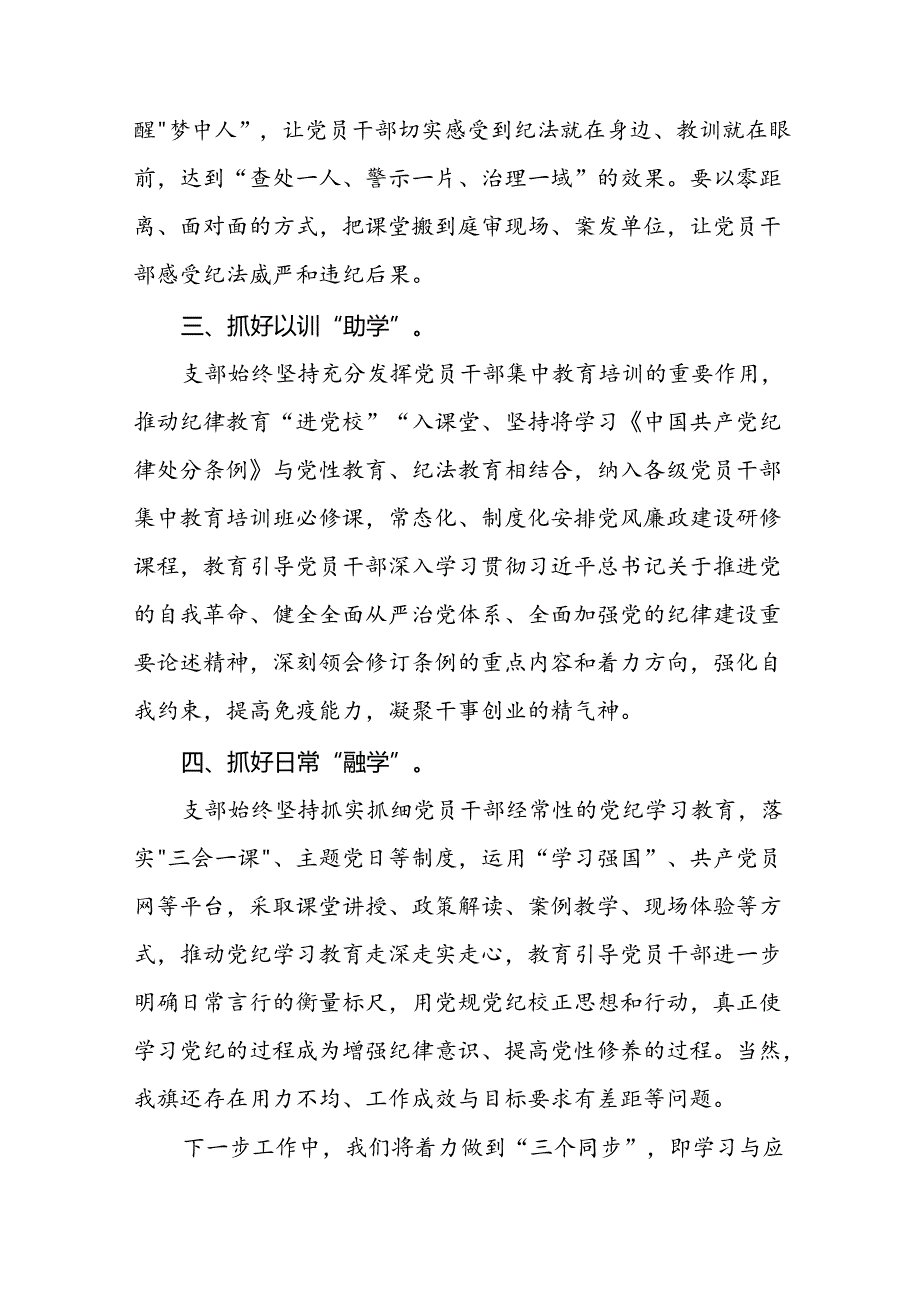 醒"梦中人”，让党员干部切实感受到纪法就在身边、教训就在眼前，达到“查处一人、警示一片、治理一域”的效果。要以零距离、面对面的方式，把课堂搬到庭审现场、案发单位，让党员干部感受纪法威严和违纪后果。

三、抓好以训“助学”。

支部始终坚持充分发挥党员干部集中教育培训的重要作用，推动纪律教育“进党校”“入课堂、坚持将学习《中国共产党纪律处分条例》与党性教育、纪法教育相结合，纳入各级党员干部集中教育培训班必修课，常态化、制度化安排党风廉政建设研修课程，教育引导党员干部深入学习贯彻习近平总书记关于推进党的自我革命、健全全面从严治党体系、全面加强党的纪律建设重要论述精神，深刻领会修订条例的重点内容和着力方向，强化自我约束，提高免疫能力，凝聚干事创业的精气神。

四、抓好日常“融学”。

支部始终坚持抓实抓细党员干部经常性的党纪学习教育，落实"三会一课"、主题党日等制度，运用“学习强国”、共产党员网等平台，采取课堂讲授、政策解读、案例教学、现场体验等方式，推动党纪学习教育走深走实走心，教育引导党员干部进一步明确日常言行的衡量标尺，用党规党纪校正思想和行动，真正使学习党纪的过程成为增强纪律意识、提高党性修养的过程。当然，我旗还存在用力不均、工作成效与目标要求有差距等问题。

下一步工作中，我们将着力做到“三个同步”，即学习与应